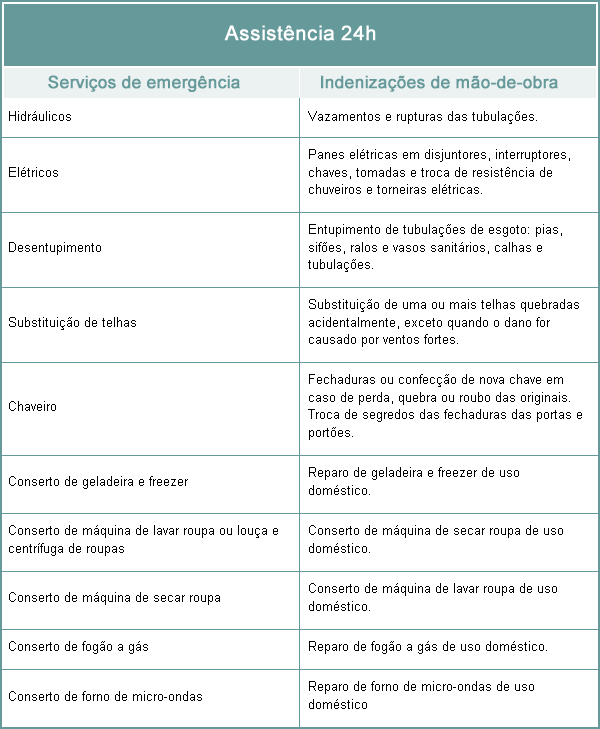 Assistência 24h

| Serviços de emergência | Indenizações de mão-de-obra |
|---|---|
| Hidráulicos | Vazamentos e rupturas das tubulações. |
| Elétricos | Panes elétricas em disjuntores, interruptores, chaves, tomadas e troca de resistência de chuveiros e torneiras elétricas. |
| Desentupimento | Entupimento de tubulações de esgoto: pias, sifões, ralos e vasos sanitários, calhas e tubulações. |
| Substituição de telhas | Substituição de uma ou mais telhas quebradas acidentalmente, exceto quando o dano for causado por ventos fortes. |
| Chaveiro | Fechaduras ou confecção de nova chave em caso de perda, quebra ou roubo das originais. Troca de segredos das fechaduras das portas e portões. |
| Conserto de geladeira e freezer | Reparo de geladeira e freezer de uso doméstico. |
| Conserto de máquina de lavar roupa ou louça e centrífuga de roupas | Conserto de máquina de secar roupa de uso doméstico. |
| Conserto de máquina de secar roupa | Conserto de máquina de lavar roupa de uso doméstico. |
| Conserto de fogão a gás | Reparo de fogão a gás de uso doméstico. |
| Conserto de forno de micro-ondas | Reparo de forno de micro-ondas de uso doméstico |